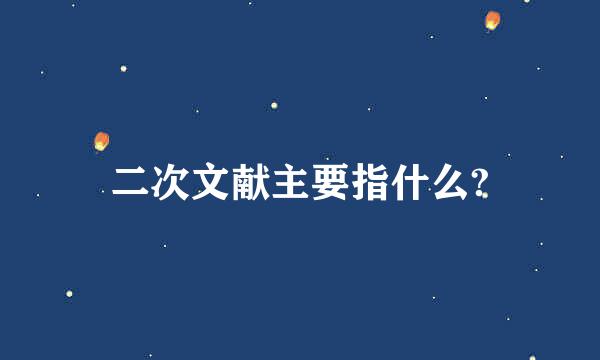 二次文献主要指什么?